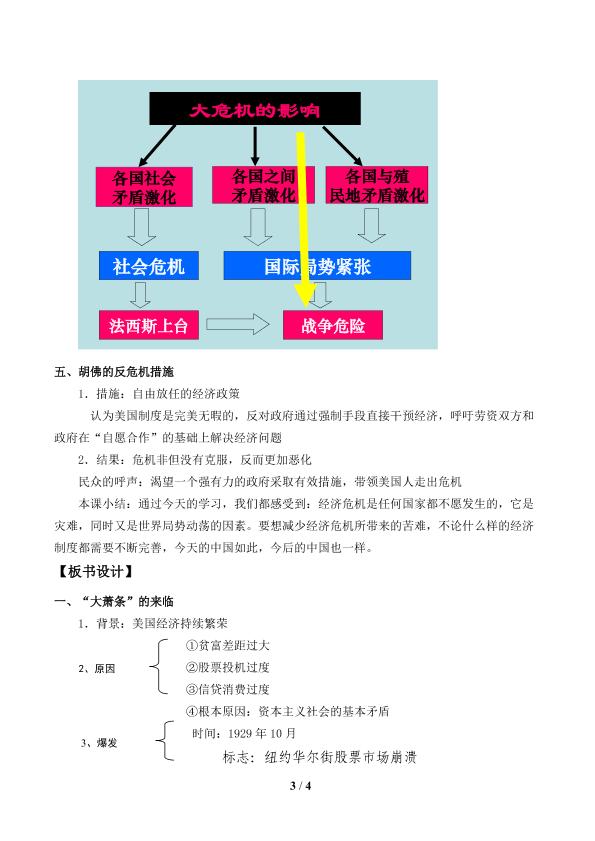 大危机的影响

各国社会矛盾激化

各国之间矛盾激化

各国与殖民地矛盾激化

社会危机

国际局势紧张

法西斯上台

战争危险

五、胡佛的反危机措施

1.措施：自由放任的经济政策

认为美国制度是完美无暇的，反对政府通过强制手段直接干预经济，呼吁劳资双方和政府在“自愿合作”的基础上解决经济问题

2.结果：危机非但没有克服，反而更加恶化

民众的呼声：渴望一个强有力的政府采取有效措施，带领美国人走出危机

本课小结：通过今天的学习，我们都感受到：经济危机是任何国家都不愿发生的，它是灾难，同时又是世界局势动荡的因素。要想减少经济危机所带来的苦难，不论什么样的经济制度都需要不断完善，今天的中国如此，今后的中国也一样。

【板书设计】

一、“大萧条”的来临

1.背景：美国经济持续繁荣

2、原因

①贫富差距过大

②股票投机过度

③信贷消费过度

④根本原因：资本主义社会的基本矛盾

3、爆发

时间：1929年10月

标志：纽约华尔街股票市场崩溃

3 / 4